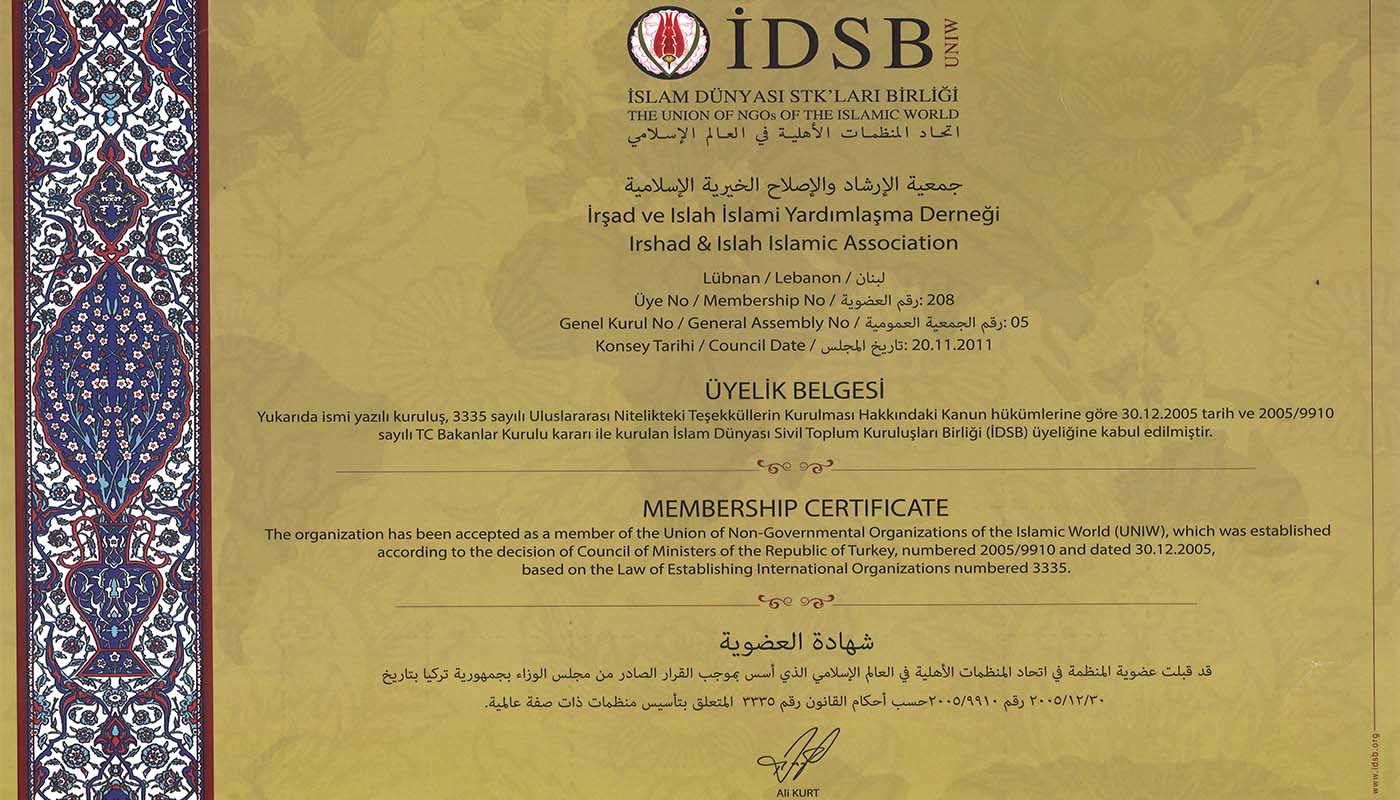 İDSB UNIW
İSLAM DÜNYASI STK'LARI BİRLİĞİ
THE UNION OF NGOs OF THE ISLAMIC WORLD
اتحاد المنظمات الأهلية في العالم الإسلامي

جمعية الإرشاد والإصلاح الخيرية الإسلامية
İrşad ve Islah İslami Yardımlaşma Derneği
Irshad & Islah Islamic Association

Lübnan / Lebanon / لبنان
Üye No / Membership No / رقم العضوية: 208
Genel Kurul No / General Assembly No / رقم الجمعية العمومية: 05
Konsey Tarihi / Council Date / تاريخ المجلس: 20.11.2011

ÜYELİK BELGESİ
Yukarıda ismi yazılı kuruluş, 3335 sayılı Uluslararası Nitelikteki Teşekküllerin Kurulması Hakkındaki Kanun hükümlerine göre 30.12.2005 tarih ve 2005/9910 sayılı TC Bakanlar Kurulu kararı ile kurulan İslam Dünyası Sivil Toplum Kuruluşları Birliği (İDSB) üyeliğine kabul edilmiştir.

MEMBERSHIP CERTIFICATE
The organization has been accepted as a member of the Union of Non-Governmental Organizations of the Islamic World (UNIW), which was established according to the decision of Council of Ministers of the Republic of Turkey, numbered 2005/9910 and dated 30.12.2005, based on the Law of Establishing International Organizations numbered 3335.

شهادة العضوية
قد قبلت عضوية المنظمة في اتحاد المنظمات الأهلية في العالم الإسلامي الذي أسس بموجب القرار الصادر من مجلس الوزاء بجمهورية تركيا بتاريخ ٢٠٠٥/١٢/٣٠ رقم ٢٠٠٥/٩٩١٠حسب أحكام القانون رقم ٣٣٣٥ المتعلق بتأسيس منظمات ذات صفة عالمية.

Ali KURT

www.idsb.org